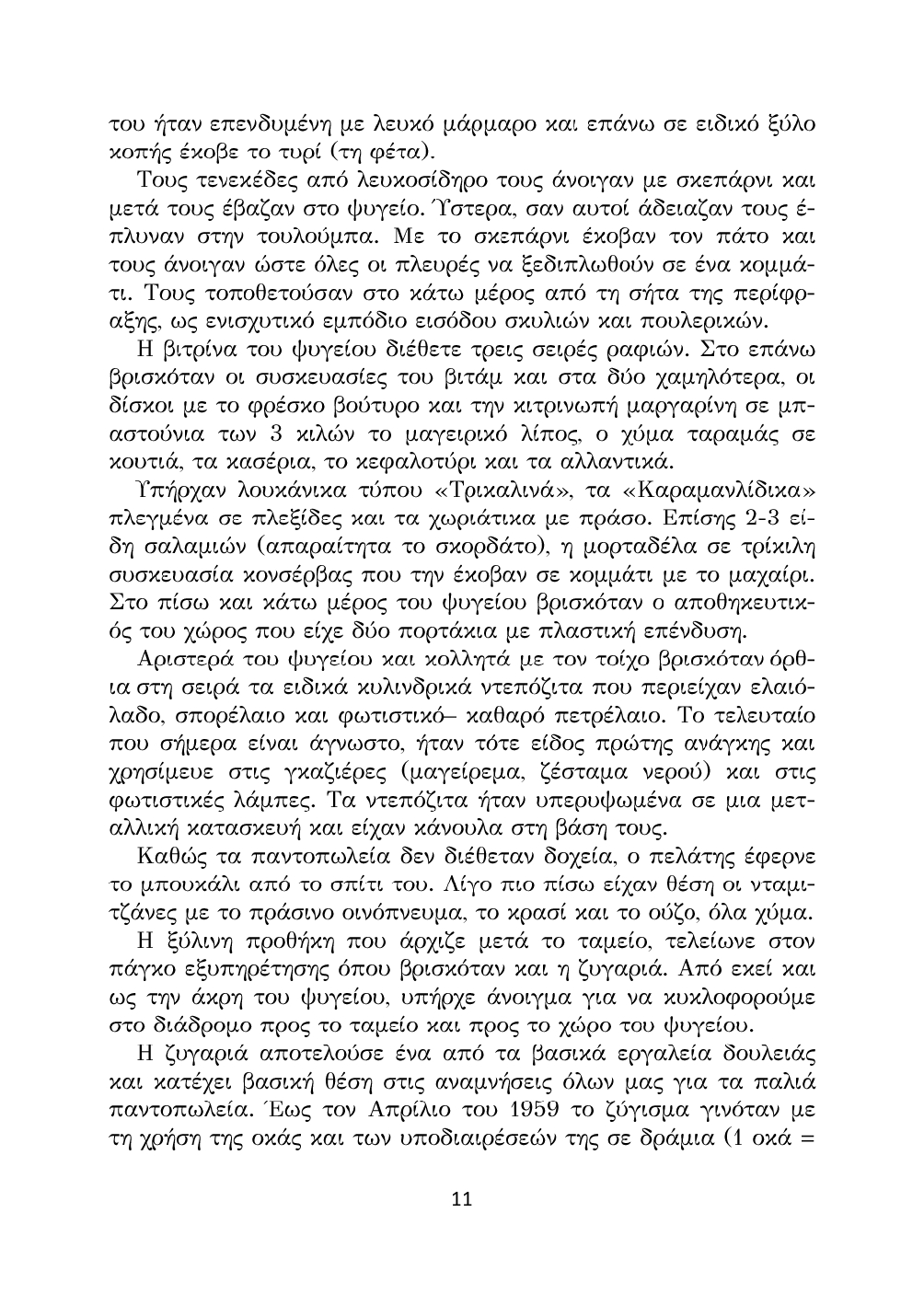 του ήταν επενδυμένη με λευκό μάρμαρο και επάνω σε ειδικό ξύλο κοπής έκοβε το τυρί (τη φέτα).

Τους τενεκέδες από λευκοσίδηρο τους άνοιγαν με σκεπάρνι και μετά τους έβαζαν στο ψυγείο. Ύστερα, σαν αυτοί άδειαζαν τους έπλυναν στην τουλούμπα. Με το σκεπάρνι έκοβαν τον πάτο και τους άνοιγαν ώστε όλες οι πλευρές να ξεδιπλωθούν σε ένα κομμάτι. Τους τοποθετούσαν στο κάτω μέρος από τη σήτα της περίφραξης, ως ενισχυτικό εμπόδιο εισόδου σκυλιών και πουλερικών.

Η βιτρίνα του ψυγείου διέθετε τρεις σειρές ραφιών. Στο επάνω βρισκόταν οι συσκευασίες του βιτάμ και στα δύο χαμηλότερα, οι δίσκοι με το φρέσκο βούτυρο και την κιτρινωπή μαργαρίνη σε μπαστούνια των 3 κιλών το μαγειρικό λίπος, ο χύμα ταραμάς σε κουτιά, τα κασέρια, το κεφαλοτύρι και τα αλλαντικά.

Υπήρχαν λουκάνικα τύπου «Τρικαλινά», τα «Καραμανλίδικα» πλεγμένα σε πλεξίδες και τα χωριάτικα με πράσο. Επίσης 2-3 είδη σαλαμιών (απαραίτητα το σκορδάτο), η μορταδέλα σε τρίκιλη συσκευασία κονσέρβας που την έκοβαν σε κομμάτι με το μαχαίρι. Στο πίσω και κάτω μέρος του ψυγείου βρισκόταν ο αποθηκευτικός του χώρος που είχε δύο πορτάκια με πλαστική επένδυση.

Αριστερά του ψυγείου και κολλητά με τον τοίχο βρισκόταν όρθια στη σειρά τα ειδικά κυλινδρικά ντεπόζιτα που περιείχαν ελαιόλαδο, σπορέλαιο και φωτιστικό– καθαρό πετρέλαιο. Το τελευταίο που σήμερα είναι άγνωστο, ήταν τότε είδος πρώτης ανάγκης και χρησίμευε στις γκαζιέρες (μαγείρεμα, ζέσταμα νερού) και στις φωτιστικές λάμπες. Τα ντεπόζιτα ήταν υπερυψωμένα σε μια μεταλλική κατασκευή και είχαν κάνουλα στη βάση τους.

Καθώς τα παντοπωλεία δεν διέθεταν δοχεία, ο πελάτης έφερνε το μπουκάλι από το σπίτι του. Λίγο πιο πίσω είχαν θέση οι νταμιτζάνες με το πράσινο οινόπνευμα, το κρασί και το ούζο, όλα χύμα.

Η ξύλινη προθήκη που άρχιζε μετά το ταμείο, τελείωνε στον πάγκο εξυπηρέτησης όπου βρισκόταν και η ζυγαριά. Από εκεί και ως την άκρη του ψυγείου, υπήρχε άνοιγμα για να κυκλοφορούμε στο διάδρομο προς το ταμείο και προς το χώρο του ψυγείου.

Η ζυγαριά αποτελούσε ένα από τα βασικά εργαλεία δουλειάς και κατέχει βασική θέση στις αναμνήσεις όλων μας για τα παλιά παντοπωλεία. Έως τον Απρίλιο του 1959 το ζύγισμα γινόταν με τη χρήση της οκάς και των υποδιαιρέσεών της σε δράμια (1 οκά =

11